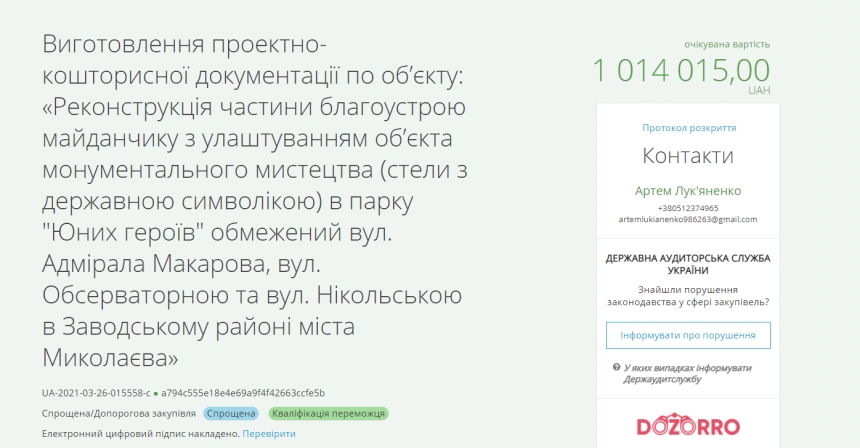 Виготовлення проектно-кошторисної документації по об'єкту: «Реконструкція частини благоустрою майданчику з улаштуванням об'єкта монументального мистецтва (стели з державною символікою) в парку "Юних героїв" обмежений вул. Адмірала Макарова, вул. Обсерваторною та вул. Нікольською в Заводському районі міста Миколаєва»

UA-2021-03-26-015558-c ● a794c555e18e4e69a9f4f42663ccfe5b

Спрощена/Допорогова закупівля Спрощена Кваліфікація переможця

Електронний цифровий підпис накладено. Перевірити

очікувана вартість

1 014 015,00

UAH

Протокол розкриття

Контакти

Артем Лук'яненко

+380512374965

artemlukianenko986263@gmail.com

ДЕРЖАВНА АУДИТОРСЬКА СЛУЖБА УКРАЇНИ

Знайшли порушення законодавства у сфері закупівель?

Інформувати про порушення

У яких випадках інформувати Держаудитслужбу

DOZORRO